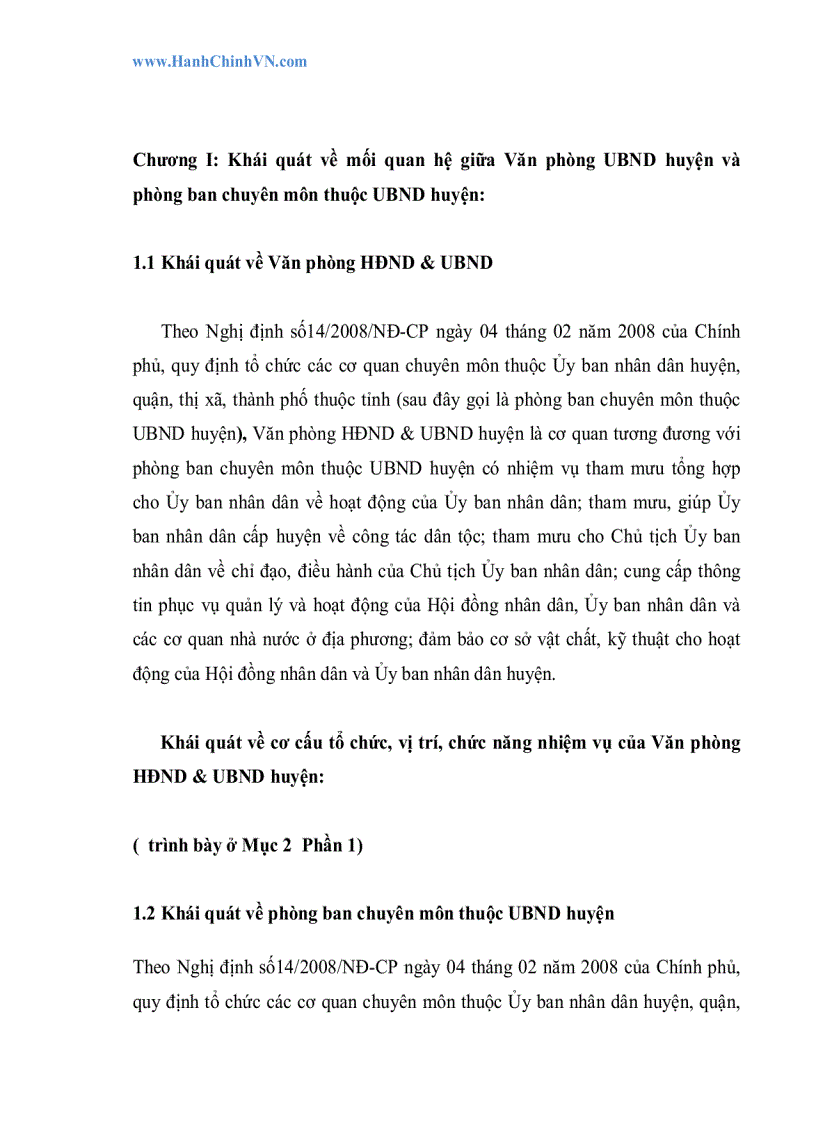 www.HanhChinhVN.com

Chương I: Khái quát về mối quan hệ giữa Văn phòng UBND huyện và phòng ban chuyên môn thuộc UBND huyện:

1.1 Khái quát về Văn phòng HĐND & UBND

Theo Nghị định số14/2008/NĐ-CP ngày 04 tháng 02 năm 2008 của Chính phủ, quy định tổ chức các cơ quan chuyên môn thuộc Ủy ban nhân dân huyện, quận, thị xã, thành phố thuộc tỉnh (sau đây gọi là phòng ban chuyên môn thuộc UBND huyện), Văn phòng HĐND & UBND huyện là cơ quan tương đương với phòng ban chuyên môn thuộc UBND huyện có nhiệm vụ tham mưu tổng hợp cho Ủy ban nhân dân về hoạt động của Ủy ban nhân dân; tham mưu, giúp Ủy ban nhân dân cấp huyện về công tác dân tộc; tham mưu cho Chủ tịch Ủy ban nhân dân về chỉ đạo, điều hành của Chủ tịch Ủy ban nhân dân; cung cấp thông tin phục vụ quản lý và hoạt động của Hội đồng nhân dân, Ủy ban nhân dân và các cơ quan nhà nước ở địa phương; đảm bảo cơ sở vật chất, kỹ thuật cho hoạt động của Hội đồng nhân dân và Ủy ban nhân dân huyện.

Khái quát về cơ cấu tổ chức, vị trí, chức năng nhiệm vụ của Văn phòng HĐND & UBND huyện:

( trình bày ở Mục 2 Phần 1)

1.2 Khái quát về phòng ban chuyên môn thuộc UBND huyện

Theo Nghị định số14/2008/NĐ-CP ngày 04 tháng 02 năm 2008 của Chính phủ, quy định tổ chức các cơ quan chuyên môn thuộc Ủy ban nhân dân huyện, quận,